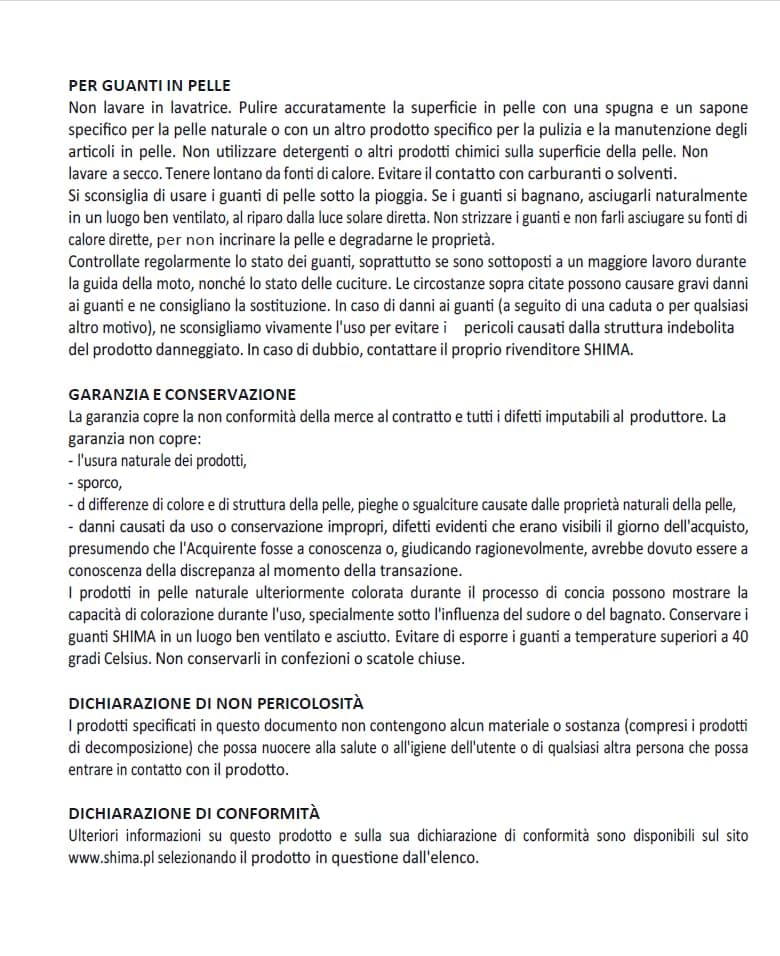 PER GUANTI IN PELLE
Non lavare in lavatrice. Pulire accuratamente la superficie in pelle con una spugna e un sapone specifico per la pelle naturale o con un altro prodotto specifico per la pulizia e la manutenzione degli articoli in pelle. Non utilizzare detergenti o altri prodotti chimici sulla superficie della pelle. Non lavare a secco. Tenere lontano da fonti di calore. Evitare il contatto con carburanti o solventi.
Si sconsiglia di usare i guanti di pelle sotto la pioggia. Se i guanti si bagnano, asciugarli naturalmente in un luogo ben ventilato, al riparo dalla luce solare diretta. Non strizzare i guanti e non farli asciugare su fonti di calore dirette, per non incrinare la pelle e degradarne le proprietà.
Controllate regolarmente lo stato dei guanti, soprattutto se sono sottoposti a un maggiore lavoro durante la guida della moto, nonché lo stato delle cuciture. Le circostanze sopra citate possono causare gravi danni ai guanti e ne consigliano la sostituzione. In caso di danni ai guanti (a seguito di una caduta o per qualsiasi altro motivo), ne sconsigliamo vivamente l'uso per evitare i pericoli causati dalla struttura indebolita del prodotto danneggiato. In caso di dubbio, contattare il proprio rivenditore SHIMA.

GARANZIA E CONSERVAZIONE
La garanzia copre la non conformità della merce al contratto e tutti i difetti imputabili al produttore. La garanzia non copre:
- l'usura naturale dei prodotti,
- sporco,
- d differenze di colore e di struttura della pelle, pieghe o sgualciture causate dalle proprietà naturali della pelle,
- danni causati da uso o conservazione impropri, difetti evidenti che erano visibili il giorno dell'acquisto, presumendo che l'Acquirente fosse a conoscenza o, giudicando ragionevolmente, avrebbe dovuto essere a conoscenza della discrepanza al momento della transazione.
I prodotti in pelle naturale ulteriormente colorata durante il processo di concia possono mostrare la capacità di colorazione durante l'uso, specialmente sotto l'influenza del sudore o del bagnato. Conservare i guanti SHIMA in un luogo ben ventilato e asciutto. Evitare di esporre i guanti a temperature superiori a 40 gradi Celsius. Non conservarli in confezioni o scatole chiuse.

DICHIARAZIONE DI NON PERICOLOSITÀ
I prodotti specificati in questo documento non contengono alcun materiale o sostanza (compresi i prodotti di decomposizione) che possa nuocere alla salute o all'igiene dell'utente o di qualsiasi altra persona che possa entrare in contatto con il prodotto.

DICHIARAZIONE DI CONFORMITÀ
Ulteriori informazioni su questo prodotto e sulla sua dichiarazione di conformità sono disponibili sul sito www.shima.pl selezionando il prodotto in questione dall'elenco.